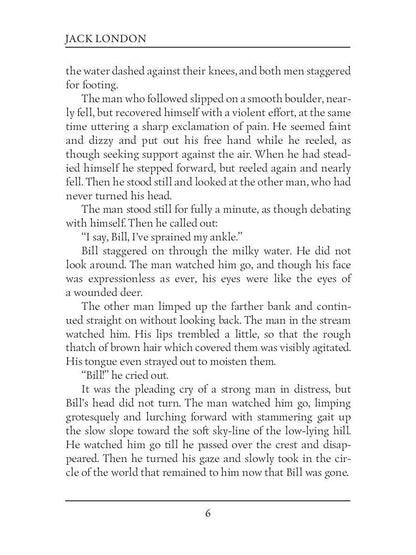 JACK LONDON

the water dashed against their knees, and both men staggered for footing.

The man who followed slipped on a smooth boulder, nearly fell, but recovered himself with a violent effort, at the same time uttering a sharp exclamation of pain. He seemed faint and dizzy and put out his free hand while he reeled, as though seeking support against the air. When he had steadied himself he stepped forward, but reeled again and nearly fell. Then he stood still and looked at the other man, who had never turned his head.

The man stood still for fully a minute, as though debating with himself. Then he called out:

"I say, Bill, I've sprained my ankle."

Bill staggered on through the milky water. He did not look around. The man watched him go, and though his face was expressionless as ever, his eyes were like the eyes of a wounded deer.

The other man limped up the farther bank and continued straight on without looking back. The man in the stream watched him. His lips trembled a little, so that the rough thatch of brown hair which covered them was visibly agitated. His tongue even strayed out to moisten them.

"Bill!" he cried out.

It was the pleading cry of a strong man in distress, but Bill's head did not turn. The man watched him go, limping grotesquely and lurching forward with stammering gait up the slow slope toward the soft sky-line of the low-lying hill. He watched him go till he passed over the crest and disappeared. Then he turned his gaze and slowly took in the circle of the world that remained to him now that Bill was gone.

6